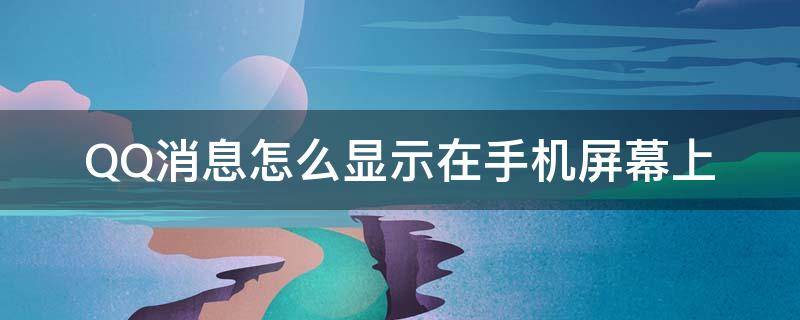 QQ消息怎么显示在手机屏幕上